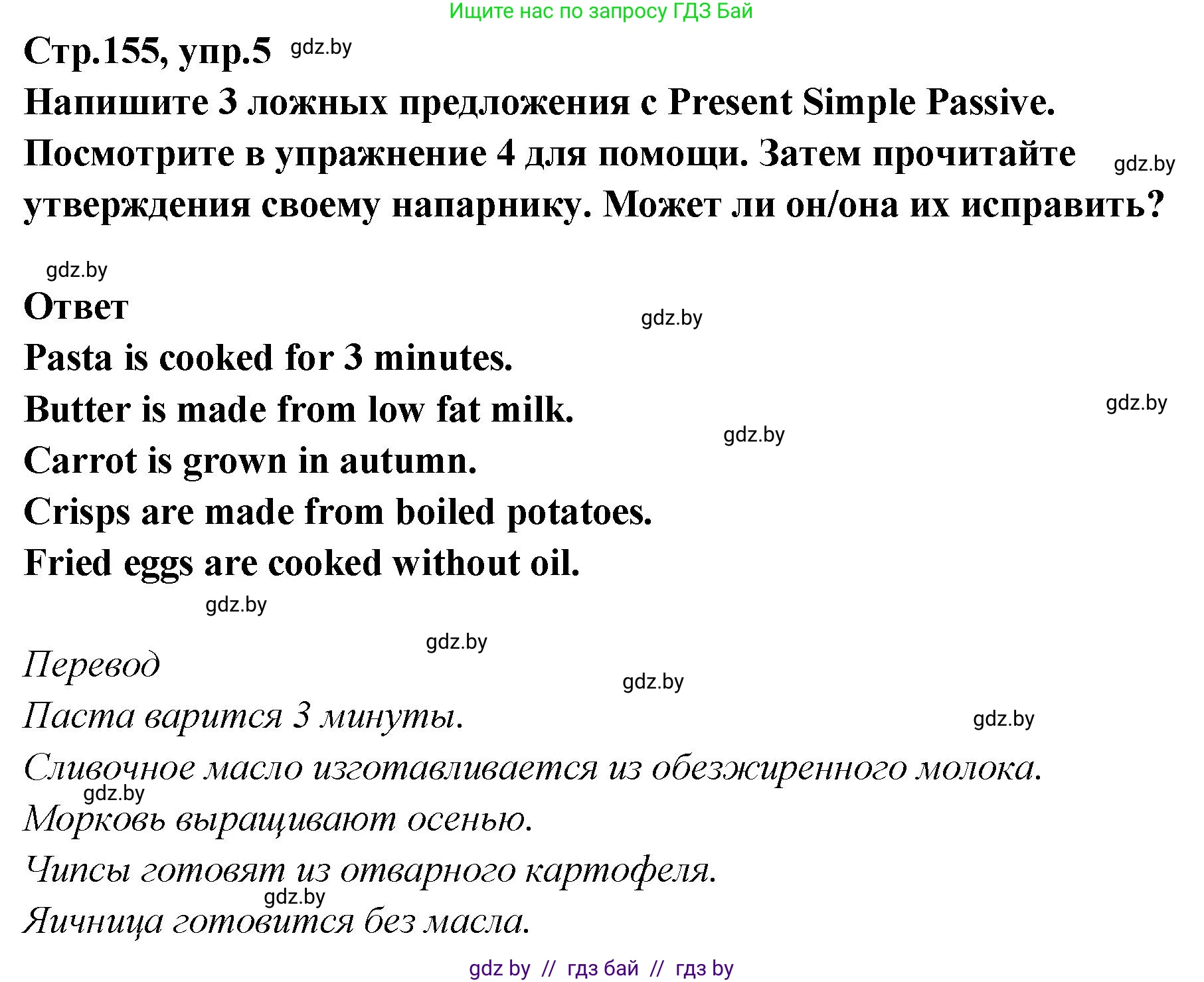 Ищите нас по запросу ГДЗ Бай

Стр.155, упр.5 gdz.by

Напишите 3 ложных предложения с Present Simple Passive. Посмотрите в упражнение 4 для помощи. Затем прочитайте утверждения своему напарнику. Может ли он/она их исправить? gdz.by

gdz.by

Ответ gdz.by

Pasta is cooked for 3 minutes.

Butter is made from low fat milk. gdz.by gdz.by

Carrot is grown in autumn.

Crisps are made from boiled potatoes.

Fried eggs are cooked without oil.

gdz.by

gdz.by

Перевод gdz.by

Паста варится 3 минуты. gdz.by

Сливочное масло изготавливается из обезжиренного молока.

gdz.by

Морковь выращивают осенью.

Чипсы готовят из отварного картофеля.

gdz.by

Яичница готовится без масла.

gdz by // гдз бай // гдз by